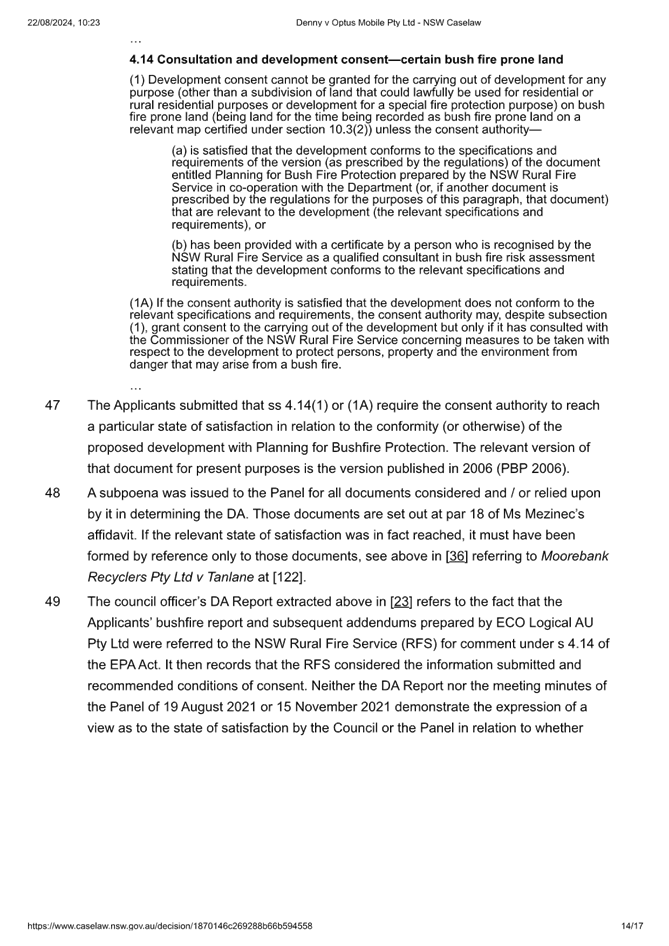 22/08/2024, 10:23 Denny v Optus Mobile Pty Ltd - NSW Caselaw

…

4.14 Consultation and development consent—certain bush fire prone land

(1) Development consent cannot be granted for the carrying out of development for any purpose (other than a subdivision of land that could lawfully be used for residential or rural residential purposes or development for a special fire protection purpose) on bush fire prone land (being land for the time being recorded as bush fire prone land on a relevant map certified under section 10.3(2)) unless the consent authority—

(a) is satisfied that the development conforms to the specifications and requirements of the version (as prescribed by the regulations) of the document entitled Planning for Bush Fire Protection prepared by the NSW Rural Fire Service in co-operation with the Department (or, if another document is prescribed by the regulations for the purposes of this paragraph, that document) that are relevant to the development (the relevant specifications and requirements), or

(b) has been provided with a certificate by a person who is recognised by the NSW Rural Fire Service as a qualified consultant in bush fire risk assessment stating that the development conforms to the relevant specifications and requirements.

(1A) If the consent authority is satisfied that the development does not conform to the relevant specifications and requirements, the consent authority may, despite subsection (1), grant consent to the carrying out of the development but only if it has consulted with the Commissioner of the NSW Rural Fire Service concerning measures to be taken with respect to the development to protect persons, property and the environment from danger that may arise from a bush fire.

…

47 The Applicants submitted that ss 4.14(1) or (1A) require the consent authority to reach a particular state of satisfaction in relation to the conformity (or otherwise) of the proposed development with Planning for Bushfire Protection. The relevant version of that document for present purposes is the version published in 2006 (PBP 2006).

48 A subpoena was issued to the Panel for all documents considered and / or relied upon by it in determining the DA. Those documents are set out at par 18 of Ms Mezinec's affidavit. If the relevant state of satisfaction was in fact reached, it must have been formed by reference only to those documents, see above in [36] referring to Moorebank Recyclers Pty Ltd v Tanlane at [122].

49 The council officer's DA Report extracted above in [23] refers to the fact that the Applicants' bushfire report and subsequent addendums prepared by ECO Logical AU Pty Ltd were referred to the NSW Rural Fire Service (RFS) for comment under s 4.14 of the EPA Act. It then records that the RFS considered the information submitted and recommended conditions of consent. Neither the DA Report nor the meeting minutes of the Panel of 19 August 2021 or 15 November 2021 demonstrate the expression of a view as to the state of satisfaction by the Council or the Panel in relation to whether

https://www.caselaw.nsw.gov.au/decision/1870146c269288b66b594558 14/17